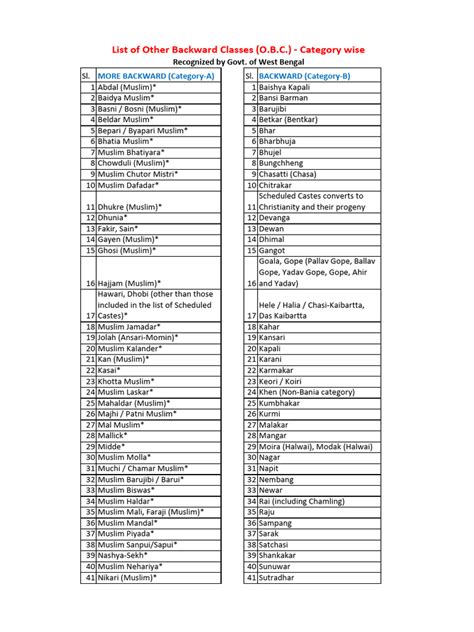 List of Other Backward Classes (O.B.C.) - Category wise

Recognized by Govt. of West Bengal

| Sl. | MORE BACKWARD (Category-A) |
|---|---|
| 1 | Abdal (Muslim)* |
| 2 | Baidya Muslim* |
| 3 | Basni / Bosni (Muslim)* |
| 4 | Beldar Muslim* |
| 5 | Bepari / Byapari Muslim* |
| 6 | Bhatia Muslim* |
| 7 | Muslim Bhatiyara* |
| 8 | Chowduli (Muslim)* |
| 9 | Muslim Chutor Mistri* |
| 10 | Muslim Dafadar* |
| 11 | Dhukre (Muslim)* |
| 12 | Dhunia* |
| 13 | Fakir, Sain* |
| 14 | Gayen (Muslim)* |
| 15 | Ghosi (Muslim)* |
| 16 | Hajjam (Muslim)* |
| 17 | Hawari, Dhobi (other than those included in the list of Scheduled Castes)* |
| 18 | Muslim Jamadar* |
| 19 | Jolah (Ansari-Momin)* |
| 20 | Muslim Kalander* |
| 21 | Kan (Muslim)* |
| 22 | Kasai* |
| 23 | Khotta Muslim* |
| 24 | Muslim Laskar* |
| 25 | Mahaldar (Muslim)* |
| 26 | Majhi / Patni Muslim* |
| 27 | Mal Muslim* |
| 28 | Mallick* |
| 29 | Midde* |
| 30 | Muslim Molla* |
| 31 | Muchi / Chamar Muslim* |
| 32 | Muslim Barujibi / Barui* |
| 33 | Muslim Biswas* |
| 34 | Muslim Haldar* |
| 35 | Muslim Mali, Faraji (Muslim)* |
| 36 | Muslim Mandal* |
| 37 | Muslim Piyada* |
| 38 | Muslim Sanpui/Sapui* |
| 39 | Nashya-Sekh* |
| 40 | Muslim Nehariya* |
| 41 | Nikari (Muslim)* |

| Sl. | BACKWARD (Category-B) |
|---|---|
| 1 | Baishya Kapali |
| 2 | Bansi Barman |
| 3 | Barujibi |
| 4 | Betkar (Bentkar) |
| 5 | Bhar |
| 6 | Bharbhuja |
| 7 | Bhujel |
| 8 | Bungchheng |
| 9 | Chasatti (Chasa) |
| 10 | Chitrakar |
| 11 | Scheduled Castes converts to Christianity and their progeny |
| 12 | Devanga |
| 13 | Dewan |
| 14 | Dhimal |
| 15 | Gangot |
| 16 | Goala, Gope (Pallav Gope, Ballav Gope, Yadav Gope, Gope, Ahir and Yadav) |
| 17 | Hele / Halia / Chasi-Kaibartta, Das Kaibartta |
| 18 | Kahar |
| 19 | Kansari |
| 20 | Kapali |
| 21 | Karani |
| 22 | Karmakar |
| 23 | Keori / Koiri |
| 24 | Khen (Non-Bania category) |
| 25 | Kumbhakar |
| 26 | Kurmi |
| 27 | Malakar |
| 28 | Mangar |
| 29 | Moira (Halwai), Modak (Halwai) |
| 30 | Nagar |
| 31 | Napit |
| 32 | Nembang |
| 33 | Newar |
| 34 | Rai (including Chamling) |
| 35 | Raju |
| 36 | Sampang |
| 37 | Sarak |
| 38 | Satchasi |
| 39 | Shankakar |
| 40 | Sunuwar |
| 41 | Sutradhar |